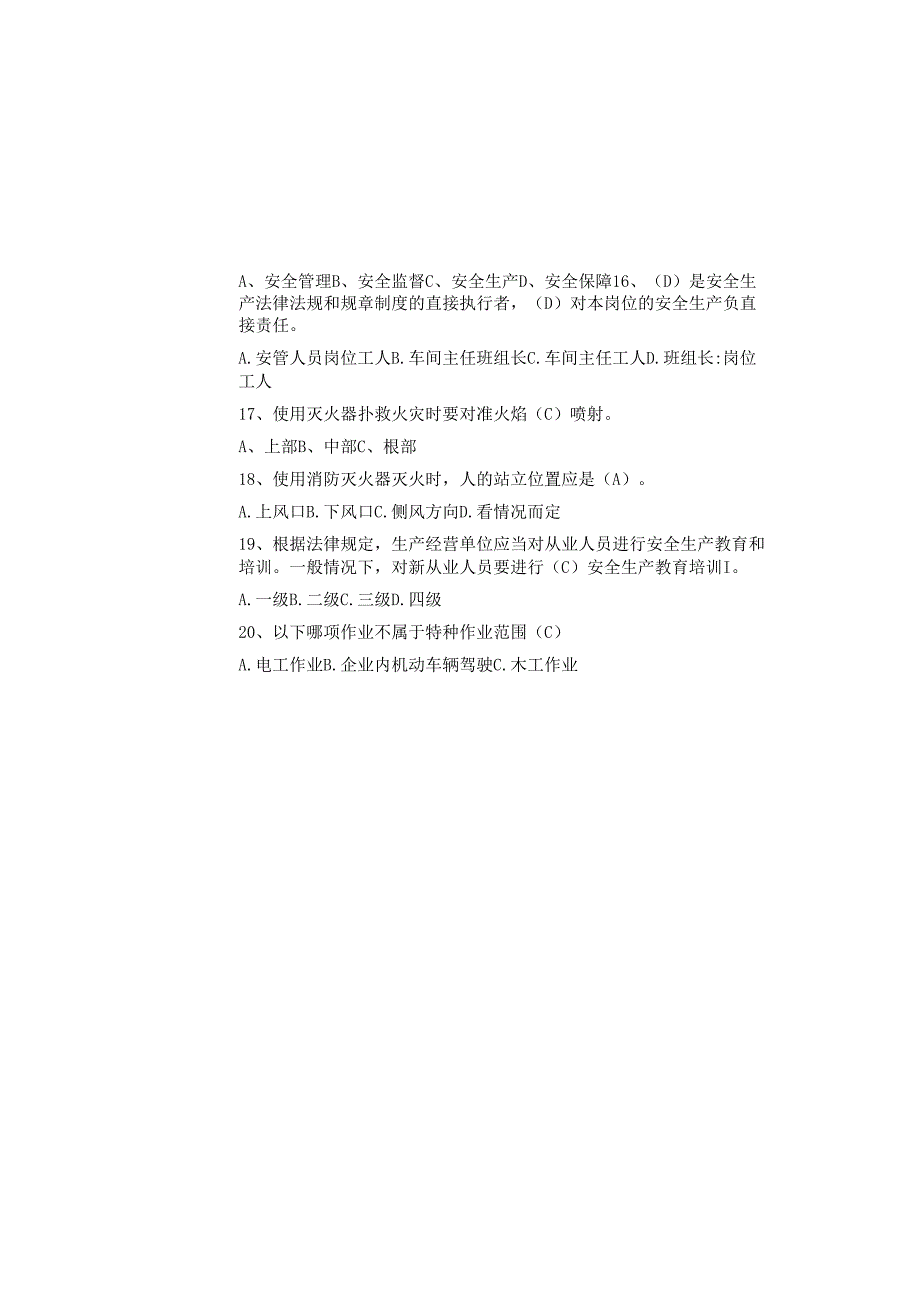 A、安全管理B、安全监督C、安全生产D、安全保障16、（D）是安全生产法律法规和规章制度的直接执行者，（D）对本岗位的安全生产负直接责任。

A.安管人员岗位工人B.车间主任班组长C.车间主任工人D.班组长:岗位工人

17、使用灭火器扑救火灾时要对准火焰（C）喷射。

A、上部B、中部C、根部

18、使用消防灭火器灭火时，人的站立位置应是（A）。

A.上风口B.下风口C.侧风方向D.看情况而定

19、根据法律规定，生产经营单位应当对从业人员进行安全生产教育和培训。一般情况下，对新从业人员要进行（C）安全生产教育培训I。

A.一级B.二级C.三级D.四级

20、以下哪项作业不属于特种作业范围（C）

A.电工作业B.企业内机动车辆驾驶C.木工作业